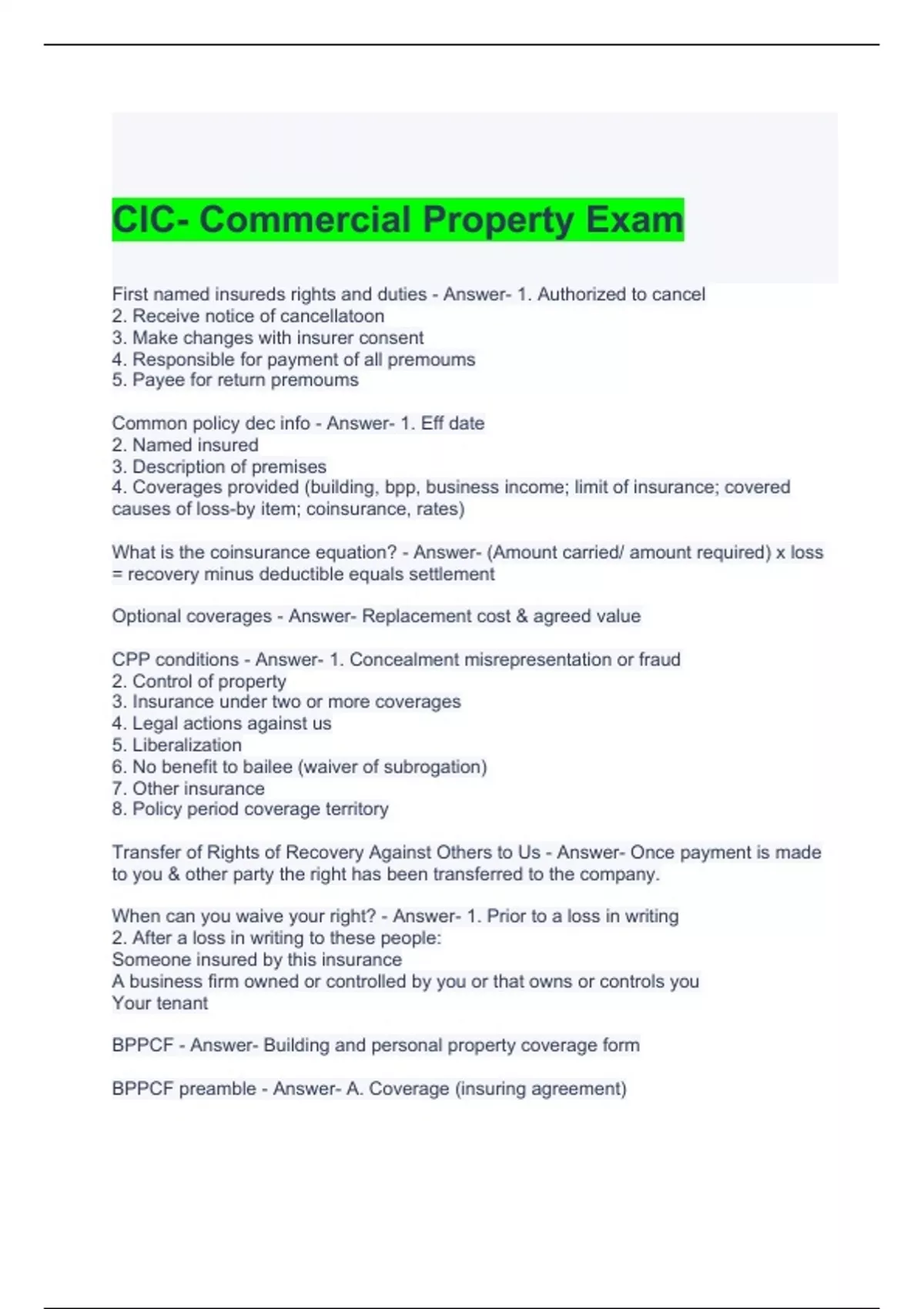 CIC- Commercial Property Exam

First named insureds rights and duties - Answer- 1. Authorized to cancel
2. Receive notice of cancellatoon
3. Make changes with insurer consent
4. Responsible for payment of all premoums
5. Payee for return premoums

Common policy dec info - Answer- 1. Eff date
2. Named insured
3. Description of premises
4. Coverages provided (building, bpp, business income; limit of insurance; covered causes of loss-by item; coinsurance, rates)

What is the coinsurance equation? - Answer- (Amount carried/ amount required) x loss = recovery minus deductible equals settlement

Optional coverages - Answer- Replacement cost & agreed value

CPP conditions - Answer- 1. Concealment misrepresentation or fraud
2. Control of property
3. Insurance under two or more coverages
4. Legal actions against us
5. Liberalization
6. No benefit to bailee (waiver of subrogation)
7. Other insurance
8. Policy period coverage territory

Transfer of Rights of Recovery Against Others to Us - Answer- Once payment is made to you & other party the right has been transferred to the company.

When can you waive your right? - Answer- 1. Prior to a loss in writing
2. After a loss in writing to these people:
Someone insured by this insurance
A business firm owned or controlled by you or that owns or controls you
Your tenant

BPPCF - Answer- Building and personal property coverage form

BPPCF preamble - Answer- A. Coverage (insuring agreement)